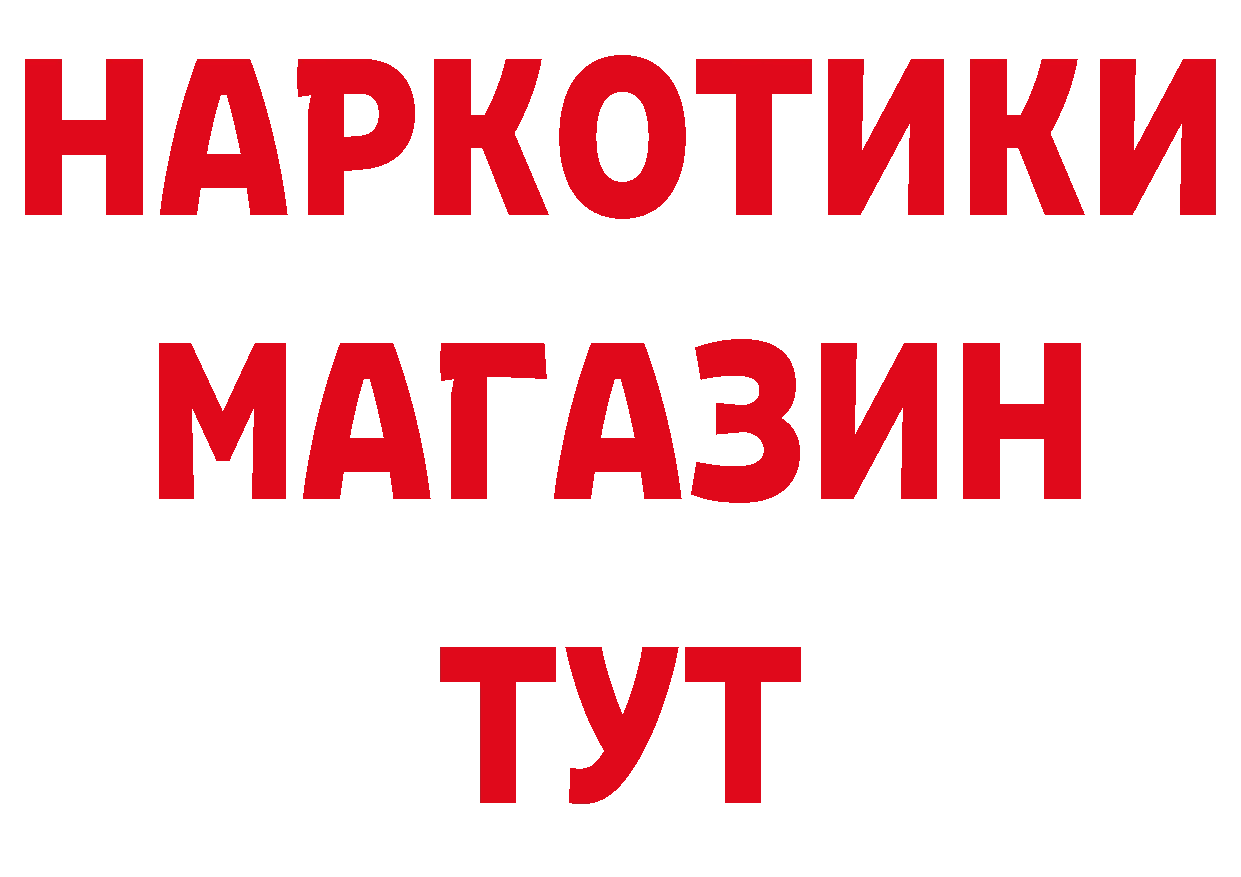 НАРКОТИКИ МАГАЗИН ТУТ